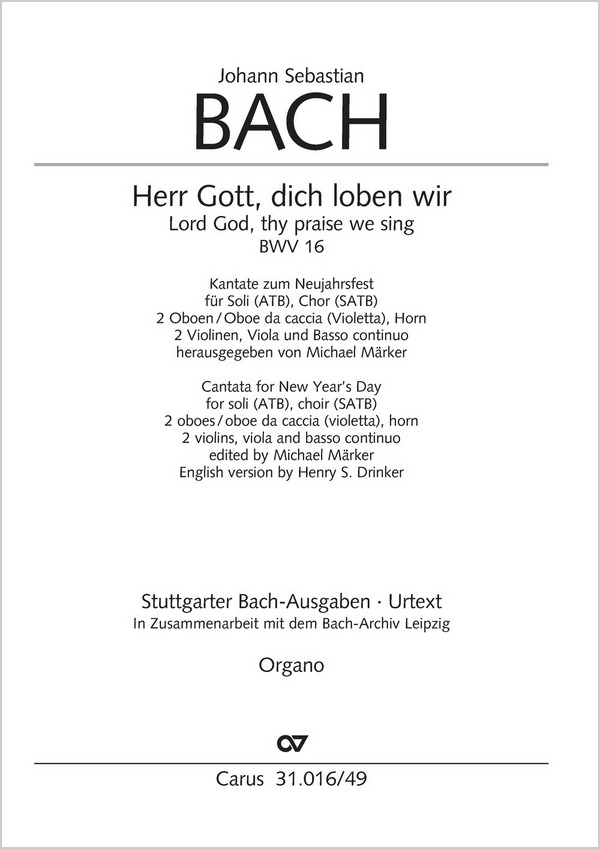 Johann Sebastian
BACH

Herr Gott, dich loben wir
Lord God, thy praise we sing
BWV 16

Kantate zum Neujahrsfest
für Soli (ATB), Chor (SATB)
2 Oboen / Oboe da caccia (Violetta), Horn
2 Violinen, Viola und Basso continuo
herausgegeben von Michael Märker

Cantata for New Year's Day
for soli (ATB), choir (SATB)
2 oboes / oboe da caccia (violetta), horn
2 violins, viola and basso continuo
edited by Michael Märker
English version by Henry S. Drinker

Stuttgarter Bach-Ausgaben · Urtext
In Zusammenarbeit mit dem Bach-Archiv Leipzig

Organo

Carus 31.016/49